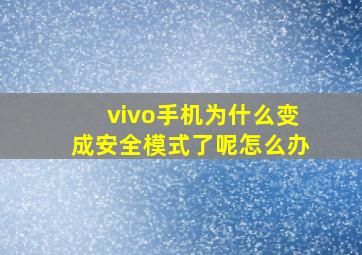 vivo手机为什么变成安全模式了呢怎么办